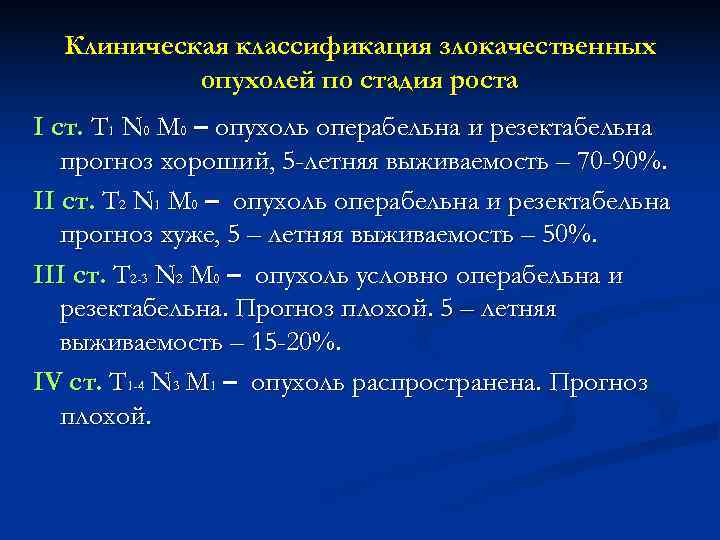 Клиническая классификация злокачественных опухолей по стадия роста

I ст. $T_1$ $N_0$ $M_0$ – опухоль операбельна и резектабельна прогноз хороший, 5-летняя выживаемость – 70-90%.

II ст. $T_2$ $N_1$ $M_0$ – опухоль операбельна и резектабельна прогноз хуже, 5 – летняя выживаемость – 50%.

III ст. $T_{2-3}$ $N_2$ $M_0$ – опухоль условно операбельна и резектабельна. Прогноз плохой. 5 – летняя выживаемость – 15-20%.

IV ст. $T_{1-4}$ $N_3$ $M_1$ – опухоль распространена. Прогноз плохой.